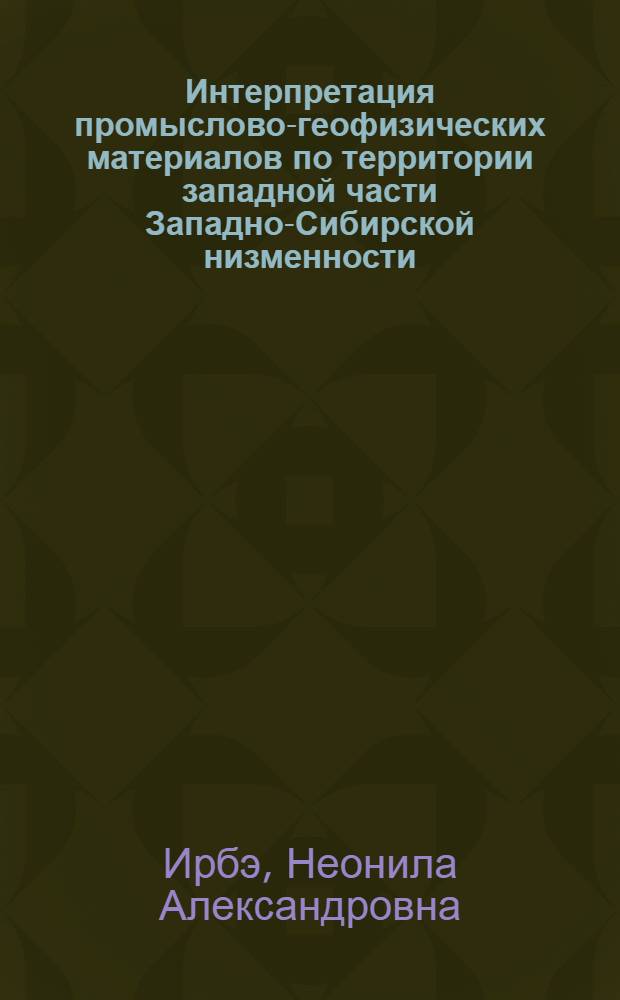 Интерпретация промыслово-геофизических материалов по территории западной части Западно-Сибирской низменности

Ирбэ, Неонила Александровна